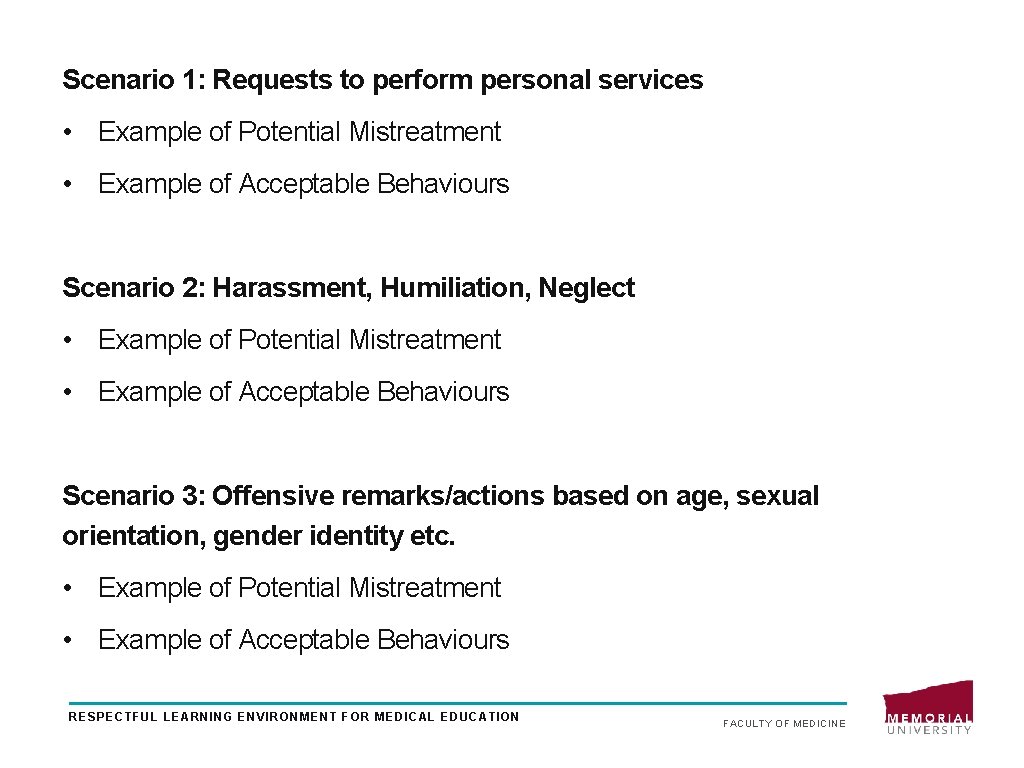 Scenario 1: Requests to perform personal services

• Example of Potential Mistreatment

• Example of Acceptable Behaviours

Scenario 2: Harassment, Humiliation, Neglect

• Example of Potential Mistreatment

• Example of Acceptable Behaviours

Scenario 3: Offensive remarks/actions based on age, sexual orientation, gender identity etc.

• Example of Potential Mistreatment

• Example of Acceptable Behaviours

RESPECTFUL LEARNING ENVIRONMENT FOR MEDICAL EDUCATION

FACULTY OF MEDICINE

MEMORIAL UNIVERSITY